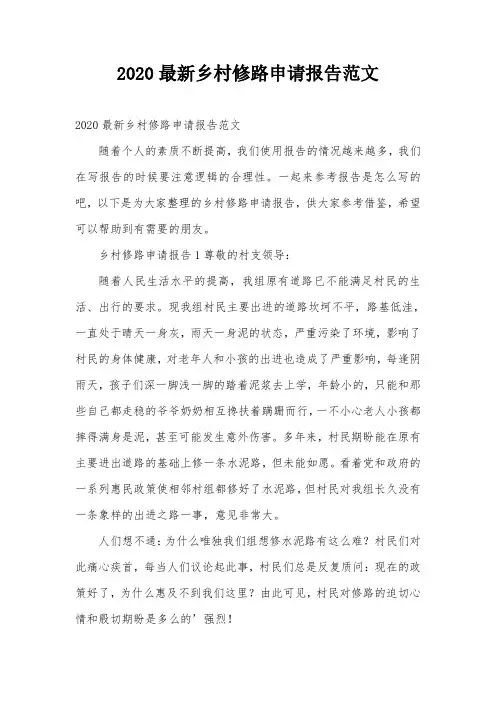 2020 最新乡村修路申请报告范文

2020 最新乡村修路申请报告范文

随着个人的素质不断提高，我们使用报告的情况越来越多，我们在写报告的时候要注意逻辑的合理性。一起来参考报告是怎么写的吧，以下是为大家整理的乡村修路申请报告，供大家参考借鉴，希望可以帮助到有需要的朋友。

乡村修路申请报告 1 尊敬的村支领导：

随着人民生活水平的提高，我组原有道路已不能满足村民的生活、出行的要求。现我组村民主要出进的道路坎坷不平，路基低洼，一直处于晴天一身灰，雨天一身泥的状态，严重污染了环境，影响了村民的身体健康，对老年人和小孩的出进也造成了严重影响，每逢阴雨天，孩子们深一脚浅一脚的踏着泥浆去上学，年龄小的，只能和那些自己都走稳的爷爷奶奶相互搀扶着蹒跚而行，一不小心老人小孩都摔得满身是泥，甚至可能发生意外伤害。多年来，村民期盼能在原有主要进出道路的基础上修一条水泥路，但未能如愿。看着党和政府的一系列惠民政策使相邻村组都修好了水泥路，但村民对我组长久没有一条象样的出进之路一事，意见非常大。

人们想不通：为什么唯独我们组想修水泥路有这么难？村民们对此痛心疾首，每当人们议论起此事，村民们总是反复质问：现在的政策好了，为什么惠及不到我们这里？由此可见，村民对修路的迫切心情和殷切期盼是多么的’强烈！